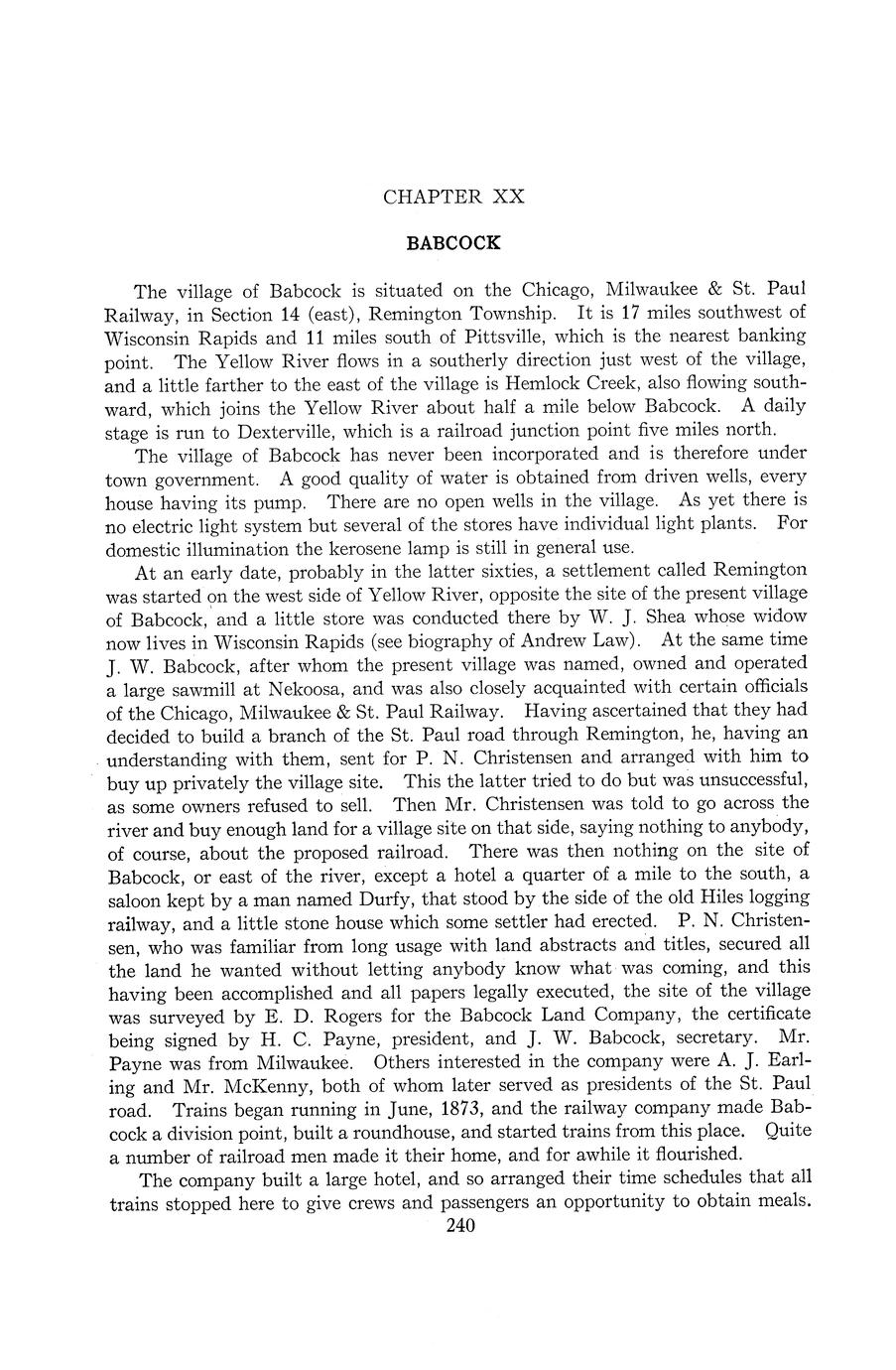 CHAPTER XX

BABCOCK

The village of Babcock is situated on the Chicago, Milwaukee & St. Paul Railway, in Section 14 (east), Remington Township. It is 17 miles southwest of Wisconsin Rapids and 11 miles south of Pittsville, which is the nearest banking point. The Yellow River flows in a southerly direction just west of the village, and a little farther to the east of the village is Hemlock Creek, also flowing southward, which joins the Yellow River about half a mile below Babcock. A daily stage is run to Dexterville, which is a railroad junction point five miles north.

The village of Babcock has never been incorporated and is therefore under town government. A good quality of water is obtained from driven wells, every house having its pump. There are no open wells in the village. As yet there is no electric light system but several of the stores have individual light plants. For domestic illumination the kerosene lamp is still in general use.

At an early date, probably in the latter sixties, a settlement called Remington was started on the west side of Yellow River, opposite the site of the present village of Babcock, and a little store was conducted there by W. J. Shea whose widow now lives in Wisconsin Rapids (see biography of Andrew Law). At the same time J. W. Babcock, after whom the present village was named, owned and operated a large sawmill at Nekoosa, and was also closely acquainted with certain officials of the Chicago, Milwaukee & St. Paul Railway. Having ascertained that they had decided to build a branch of the St. Paul road through Remington, he, having an understanding with them, sent for P. N. Christensen and arranged with him to buy up privately the village site. This the latter tried to do but was unsuccessful, as some owners refused to sell. Then Mr. Christensen was told to go across the river and buy enough land for a village site on that side, saying nothing to anybody, of course, about the proposed railroad. There was then nothing on the site of Babcock, or east of the river, except a hotel a quarter of a mile to the south, a saloon kept by a man named Durfy, that stood by the side of the old Hiles logging railway, and a little stone house which some settler had erected. P. N. Christensen, who was familiar from long usage with land abstracts and titles, secured all the land he wanted without letting anybody know what was coming, and this having been accomplished and all papers legally executed, the site of the village was surveyed by E. D. Rogers for the Babcock Land Company, the certificate being signed by H. C. Payne, president, and J. W. Babcock, secretary. Mr. Payne was from Milwaukee. Others interested in the company were A. J. Earling and Mr. McKenny, both of whom later served as presidents of the St. Paul road. Trains began running in June, 1873, and the railway company made Babcock a division point, built a roundhouse, and started trains from this place. Quite a number of railroad men made it their home, and for awhile it flourished.

The company built a large hotel, and so arranged their time schedules that all trains stopped here to give crews and passengers an opportunity to obtain meals.

240